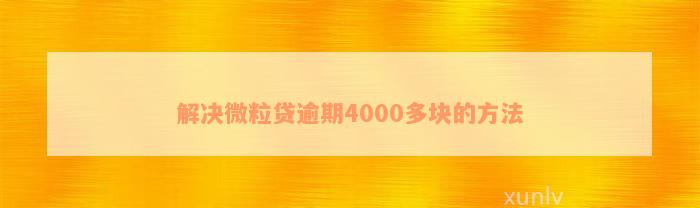 解决微粒贷逾期4000多块的方法

xunlv